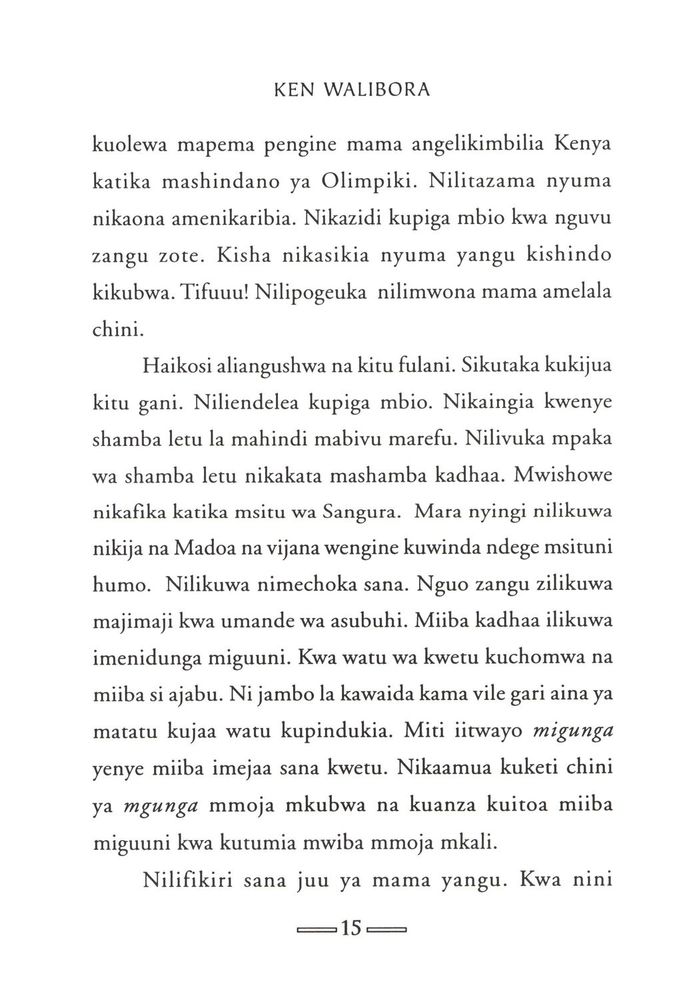 KEN WALIBORA

kuolewa mapema pengine mama angelikimbilia Kenya katika mashindano ya Olimpiki. Nilitazama nyuma nikaona amenikaribia. Nikazidi kupiga mbio kwa nguvu zangu zote. Kisha nikasikia nyuma yangu kishindo kikubwa. Tifuuu! Nilipogeuka nilimwona mama amelala chini.

Haikosi aliangushwa na kitu fulani. Sikutaka kukijua kitu gani. Niliendelea kupiga mbio. Nikaingia kwenye shamba letu la mahindi mabivu marefu. Nilivuka mpaka wa shamba letu nikakata mashamba kadhaa. Mwishowe nikafika katika msitu wa Sangura. Mara nyingi nilikuwa nikija na Madoa na vijana wengine kuwinda ndege msituni humo. Nilikuwa nimechoka sana. Nguo zangu zilikuwa majimaji kwa umande wa asubuhi. Miiba kadhaa ilikuwa imenidunga miguuni. Kwa watu wa kwetu kuchomwa na miiba si ajabu. Ni jambo la kawaida kama vile gari aina ya matatu kujaa watu kupindukia. Miti iitwayo migunga yenye miiba imejaa sana kwetu. Nikaamua kuketi chini ya mgunga mmoja mkubwa na kuanza kuitoa miiba miguuni kwa kutumia mwiba mmoja mkali.

Nilifikiri sana juu ya mama yangu. Kwa nini

15